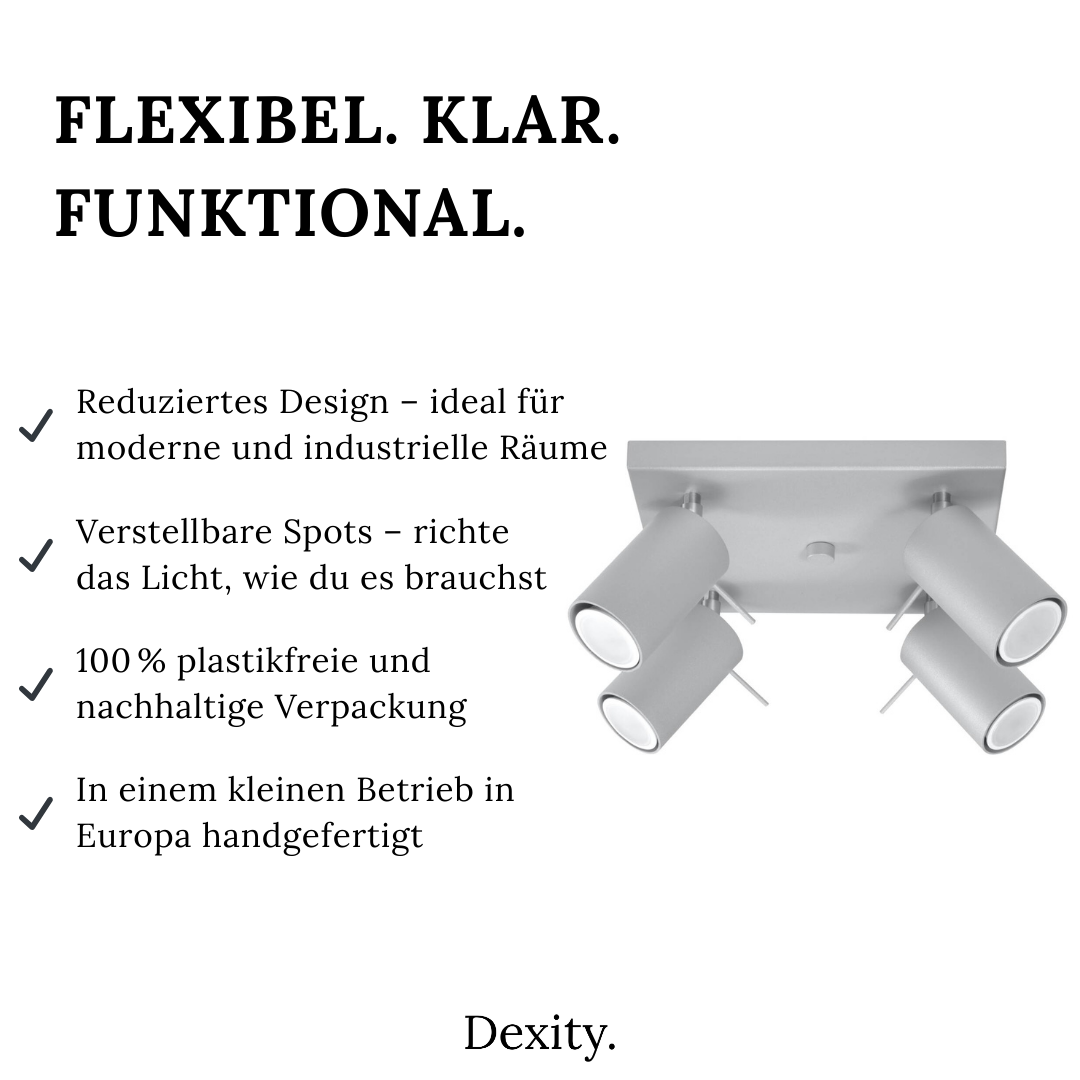 FLEXIBEL. KLAR. FUNKTIONAL.

✓ Reduziertes Design – ideal für moderne und industrielle Räume

✓ Verstellbare Spots – richte das Licht, wie du es brauchst

✓ 100 % plastikfreie und nachhaltige Verpackung

✓ In einem kleinen Betrieb in Europa handgefertigt

Dexity.